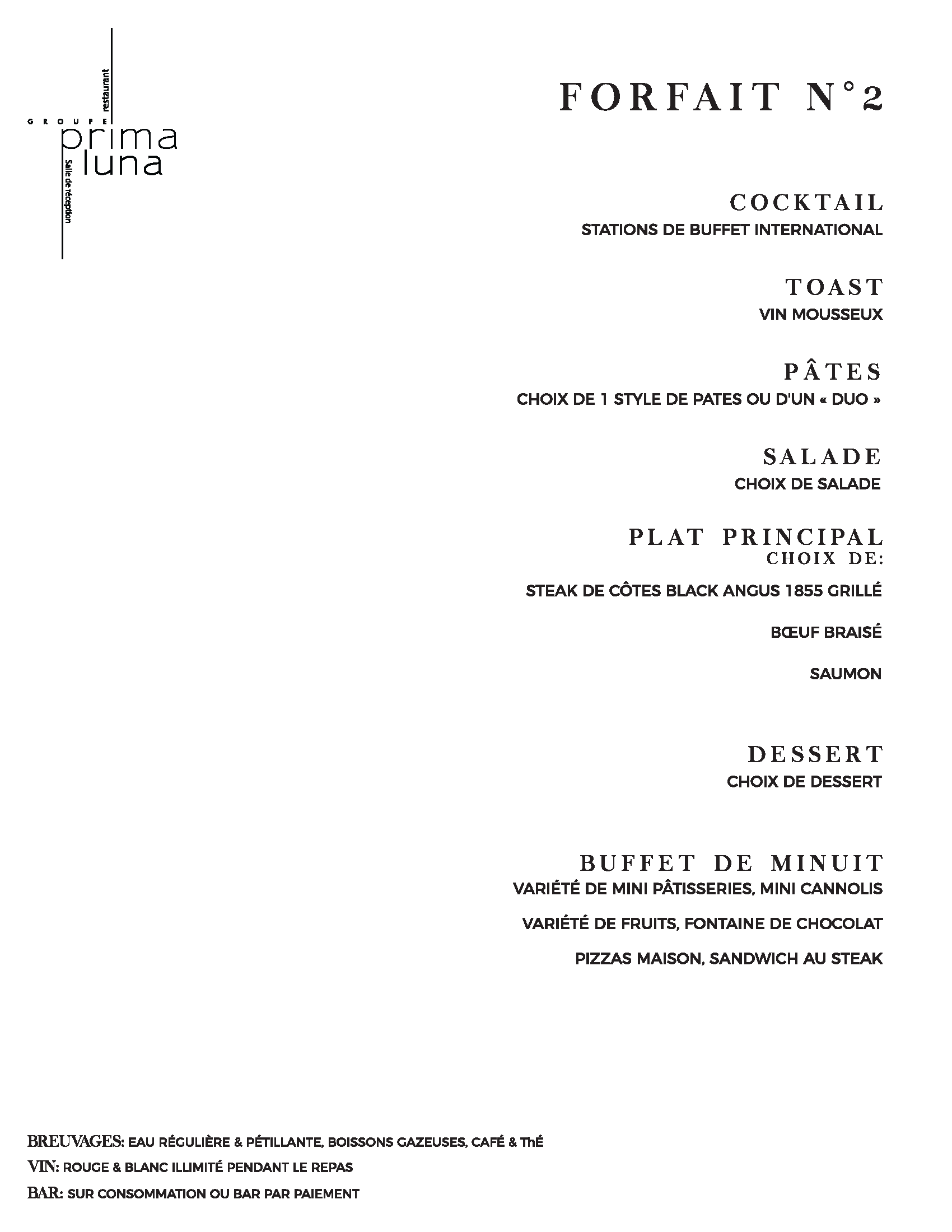 GROUPE
restaurant
prima
luna
Salle de réception

FORFAIT N°2

COCKTAIL
STATIONS DE BUFFET INTERNATIONAL

TOAST
VIN MOUSSEUX

PÂTES
CHOIX DE 1 STYLE DE PATES OU D'UN « DUO »

SALADE
CHOIX DE SALADE

PLAT PRINCIPAL
CHOIX DE:

STEAK DE CÔTES BLACK ANGUS 1855 GRILLÉ

BŒUF BRAISÉ

SAUMON

DESSERT
CHOIX DE DESSERT

BUFFET DE MINUIT
VARIÉTÉ DE MINI PÂTISSERIES, MINI CANNOLIS

VARIÉTÉ DE FRUITS, FONTAINE DE CHOCOLAT

PIZZAS MAISON, SANDWICH AU STEAK

BREUVAGES: EAU RÉGULIÈRE & PÉTILLANTE, BOISSONS GAZEUSES, CAFÉ & ThÉ
VIN: ROUGE & BLANC ILLIMITÉ PENDANT LE REPAS
BAR: SUR CONSOMMATION OU BAR PAR PAIEMENT